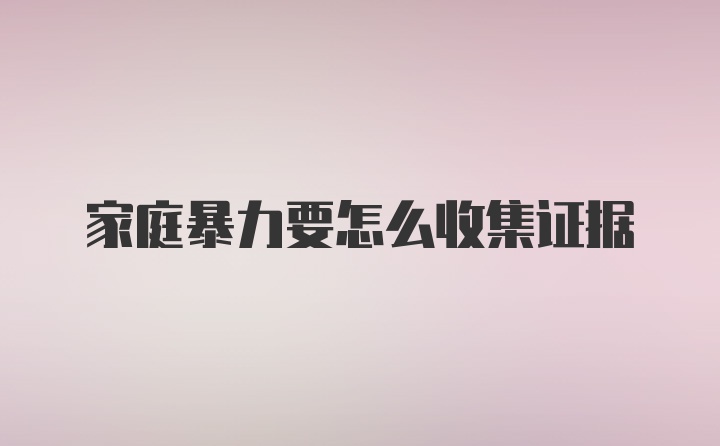 家庭暴力要怎么收集证据